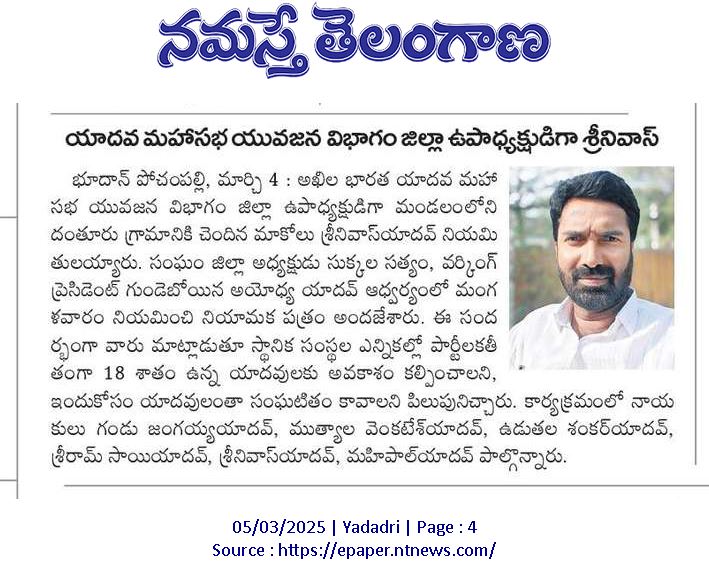 నమస్తే తెలంగాణ

యాదవ మహాసభ యువజన విభాగం జిల్లా ఉపాధ్యక్షుడిగా శ్రీనివాస్

భూదాన్ పోచంపల్లి, మార్చి 4 : అఖిల భారత యాదవ మహాసభ యువజన విభాగం జిల్లా ఉపాధ్యక్షుడిగా మండలంలోని దంతూరు గ్రామానికి చెందిన మాకోలు శ్రీనివాస్‌యాదవ్ నియమితులయ్యారు. సంఘం జిల్లా అధ్యక్షుడు సుక్కల సత్యం, వర్కింగ్ ప్రెసిడెంట్ గుండెబోయిన అయోధ్య యాదవ్ ఆధ్వర్యంలో మంగళవారం నియమించి నియామక పత్రం అందజేశారు. ఈ సందర్భంగా వారు మాట్లాడుతూ స్థానిక సంస్థల ఎన్నికల్లో పార్టీలకతీతంగా 18 శాతం ఉన్న యాదవులకు అవకాశం కల్పించాలని, ఇందుకోసం యాదవులంతా సంఘటితం కావాలని పిలుపునిచ్చారు. కార్యక్రమంలో నాయకులు గండు జంగయ్యయాదవ్, ముత్యాల వెంకటేశ్‌యాదవ్, ఉడుతల శంకర్‌యాదవ్, శ్రీరామ్ సాయియాదవ్, శ్రీనివాస్‌యాదవ్, మహిపాల్‌యాదవ్ పాల్గొన్నారు.

05/03/2025 | Yadadri | Page : 4
Source : https://epaper.ntnews.com/